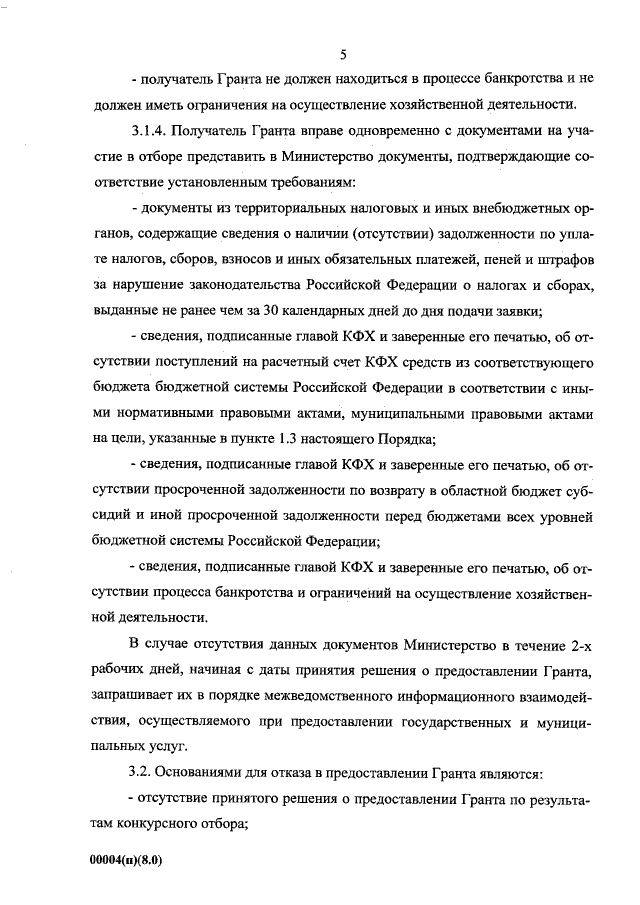 5

- получатель Гранта не должен находиться в процессе банкротства и не должен иметь ограничения на осуществление хозяйственной деятельности.

3.1.4. Получатель Гранта вправе одновременно с документами на участие в отборе представить в Министерство документы, подтверждающие соответствие установленным требованиям:

- документы из территориальных налоговых и иных внебюджетных органов, содержащие сведения о наличии (отсутствии) задолженности по уплате налогов, сборов, взносов и иных обязательных платежей, пеней и штрафов за нарушение законодательства Российской Федерации о налогах и сборах, выданные не ранее чем за 30 календарных дней до дня подачи заявки;

- сведения, подписанные главой КФХ и заверенные его печатью, об отсутствии поступлений на расчетный счет КФХ средств из соответствующего бюджета бюджетной системы Российской Федерации в соответствии с иными нормативными правовыми актами, муниципальными правовыми актами на цели, указанные в пункте 1.3 настоящего Порядка;

- сведения, подписанные главой КФХ и заверенные его печатью, об отсутствии просроченной задолженности по возврату в областной бюджет субсидий и иной просроченной задолженности перед бюджетами всех уровней бюджетной системы Российской Федерации;

- сведения, подписанные главой КФХ и заверенные его печатью, об отсутствии процесса банкротства и ограничений на осуществление хозяйственной деятельности.

В случае отсутствия данных документов Министерство в течение 2-х рабочих дней, начиная с даты принятия решения о предоставлении Гранта, запрашивает их в порядке межведомственного информационного взаимодействия, осуществляемого при предоставлении государственных и муниципальных услуг.

3.2. Основаниями для отказа в предоставлении Гранта являются:

- отсутствие принятого решения о предоставлении Гранта по результатам конкурсного отбора;

00004(п)(8.0)